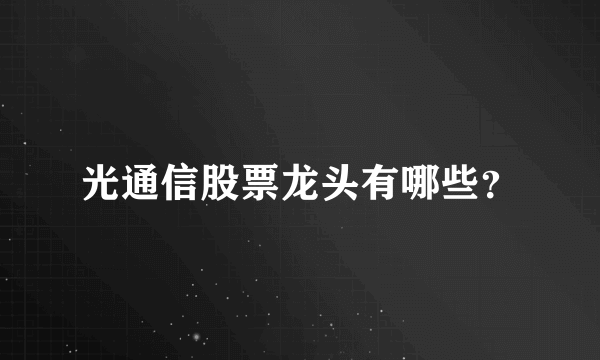 光通信股票龙头有哪些？